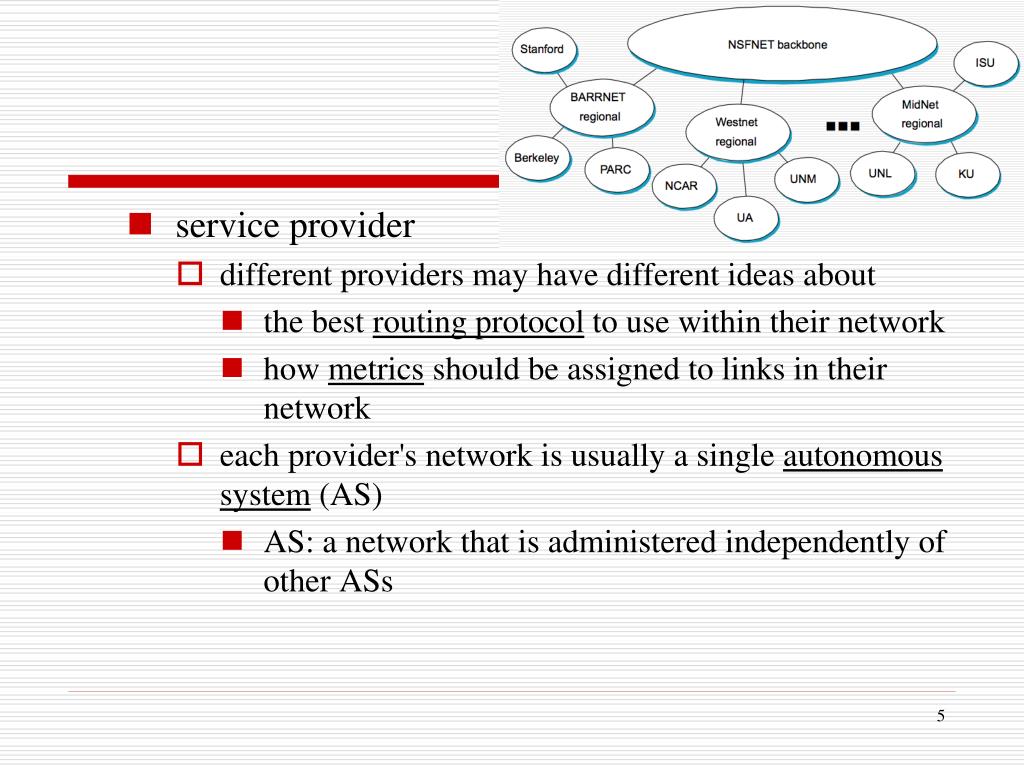 Stanford

NSFNET backbone

ISU

BARRNET regional

Westnet regional

MidNet regional

Berkeley

PARC

NCAR

UNM

UNL

KU

UA

service provider

different providers may have different ideas about

the best routing protocol to use within their network

how metrics should be assigned to links in their network

each provider's network is usually a single autonomous system (AS)

AS: a network that is administered independently of other ASs

5